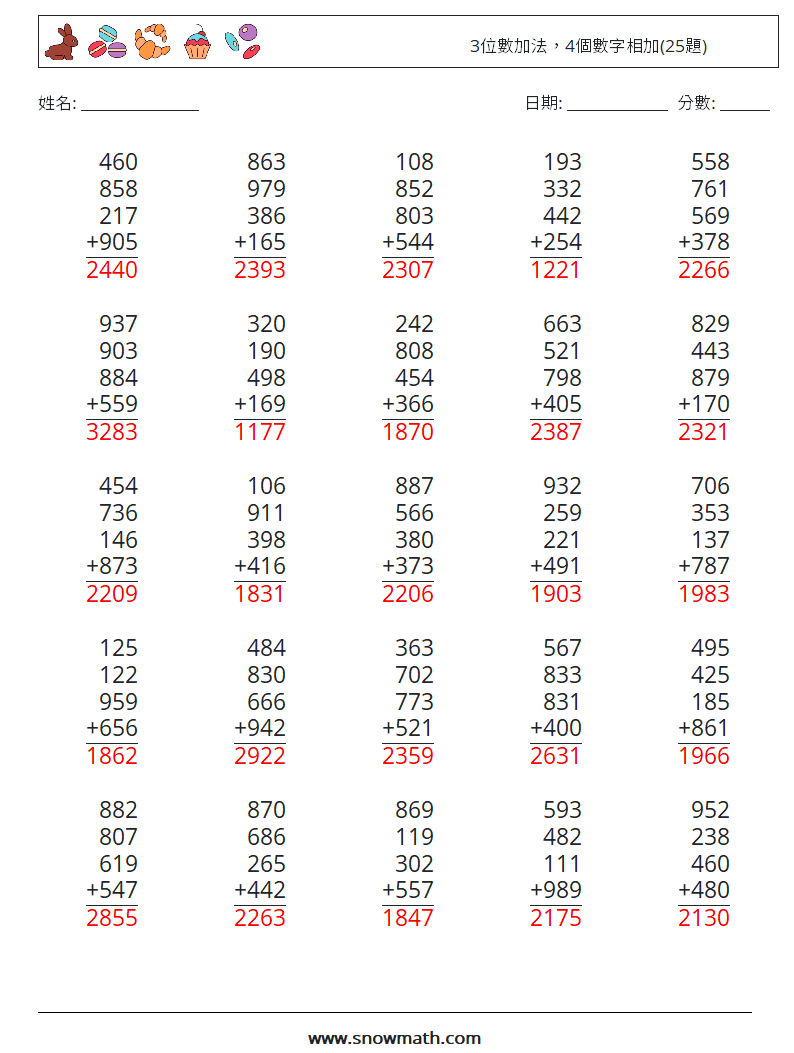 3位數加法，4個數字相加(25題)

姓名: ______________ 日期: ____________ 分數: ______

460
858
217
+905
2440

863
979
386
+165
2393

108
852
803
+544
2307

193
332
442
+254
1221

558
761
569
+378
2266

937
903
884
+559
3283

320
190
498
+169
1177

242
808
454
+366
1870

663
521
798
+405
2387

829
443
879
+170
2321

454
736
146
+873
2209

106
911
398
+416
1831

887
566
380
+373
2206

932
259
221
+491
1903

706
353
137
+787
1983

125
122
959
+656
1862

484
830
666
+942
2922

363
702
773
+521
2359

567
833
831
+400
2631

495
425
185
+861
1966

882
807
619
+547
2855

870
686
265
+442
2263

869
119
302
+557
1847

593
482
111
+989
2175

952
238
460
+480
2130

www.snowmath.com